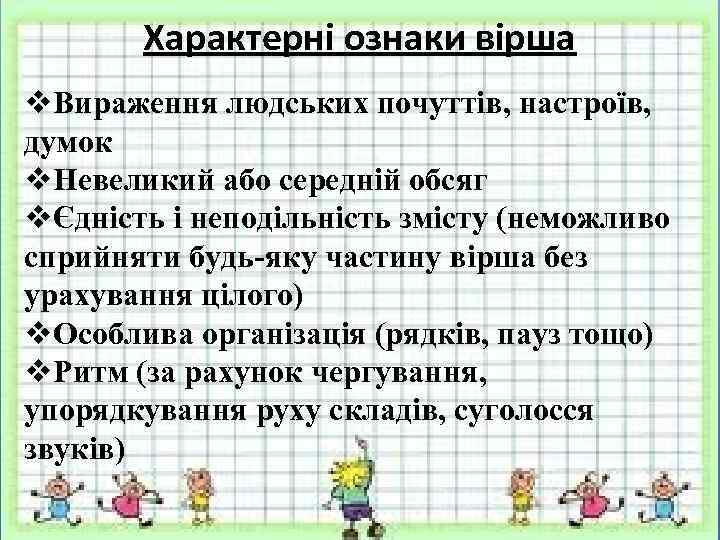 Характерні ознаки вірша

❖Вираження людських почуттів, настроїв, думок
❖Невеликий або середній обсяг
❖Єдність і неподільність змісту (неможливо сприйняти будь-яку частину вірша без урахування цілого)
❖Особлива організація (рядків, пауз тощо)
❖Ритм (за рахунок чергування, упорядкування руху складів, суголосся звуків)